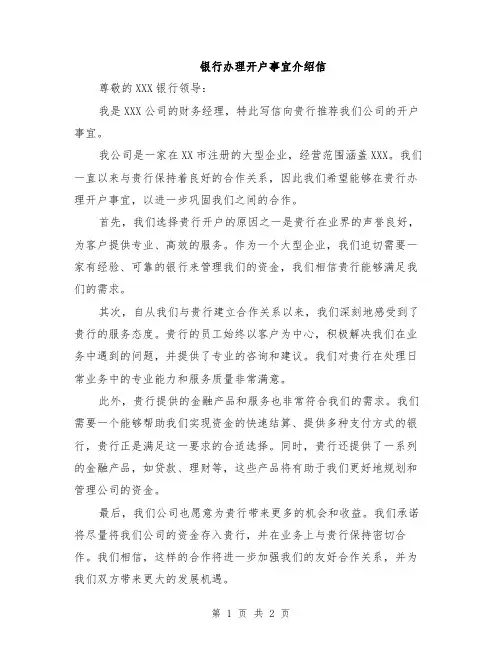 银行办理开户事宜介绍信

尊敬的XXX银行领导：

我是XXX公司的财务经理，特此写信向贵行推荐我们公司的开户事宜。

我公司是一家在XX市注册的大型企业，经营范围涵盖XXX。我们一直以来与贵行保持着良好的合作关系，因此我们希望能够在贵行办理开户事宜，以进一步巩固我们之间的合作。

首先，我们选择贵行开户的原因之一是贵行在业界的声誉良好，为客户提供专业、高效的服务。作为一个大型企业，我们迫切需要一家有经验、可靠的银行来管理我们的资金，我们相信贵行能够满足我们的需求。

其次，自从我们与贵行建立合作关系以来，我们深刻地感受到了贵行的服务态度。贵行的员工始终以客户为中心，积极解决我们在业务中遇到的问题，并提供了专业的咨询和建议。我们对贵行在处理日常业务中的专业能力和服务质量非常满意。

此外，贵行提供的金融产品和服务也非常符合我们的需求。我们需要一个能够帮助我们实现资金的快速结算、提供多种支付方式的银行，贵行正是满足这一要求的合适选择。同时，贵行还提供了一系列的金融产品，如贷款、理财等，这些产品将有助于我们更好地规划和管理公司的资金。

最后，我们公司也愿意为贵行带来更多的机会和收益。我们承诺将尽量将我们公司的资金存入贵行，并在业务上与贵行保持密切合作。我们相信，这样的合作将进一步加强我们的友好合作关系，并为我们双方带来更大的发展机遇。

第 1 页 共 2 页